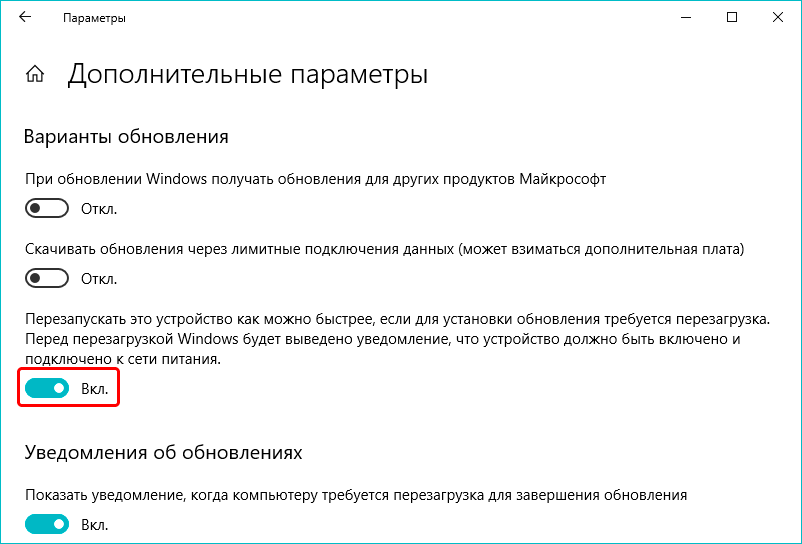 Параметры

Дополнительные параметры

Варианты обновления

При обновлении Windows получать обновления для других продуктов Майкрософт

Откл.

Скачивать обновления через лимитные подключения данных (может взиматься дополнительная плата)

Откл.

Перезапускать это устройство как можно быстрее, если для установки обновления требуется перезагрузка. Перед перезагрузкой Windows будет выведено уведомление, что устройство должно быть включено и подключено к сети питания.

Вкл.

Уведомления об обновлениях

Показать уведомление, когда компьютеру требуется перезагрузка для завершения обновления

Вкл.